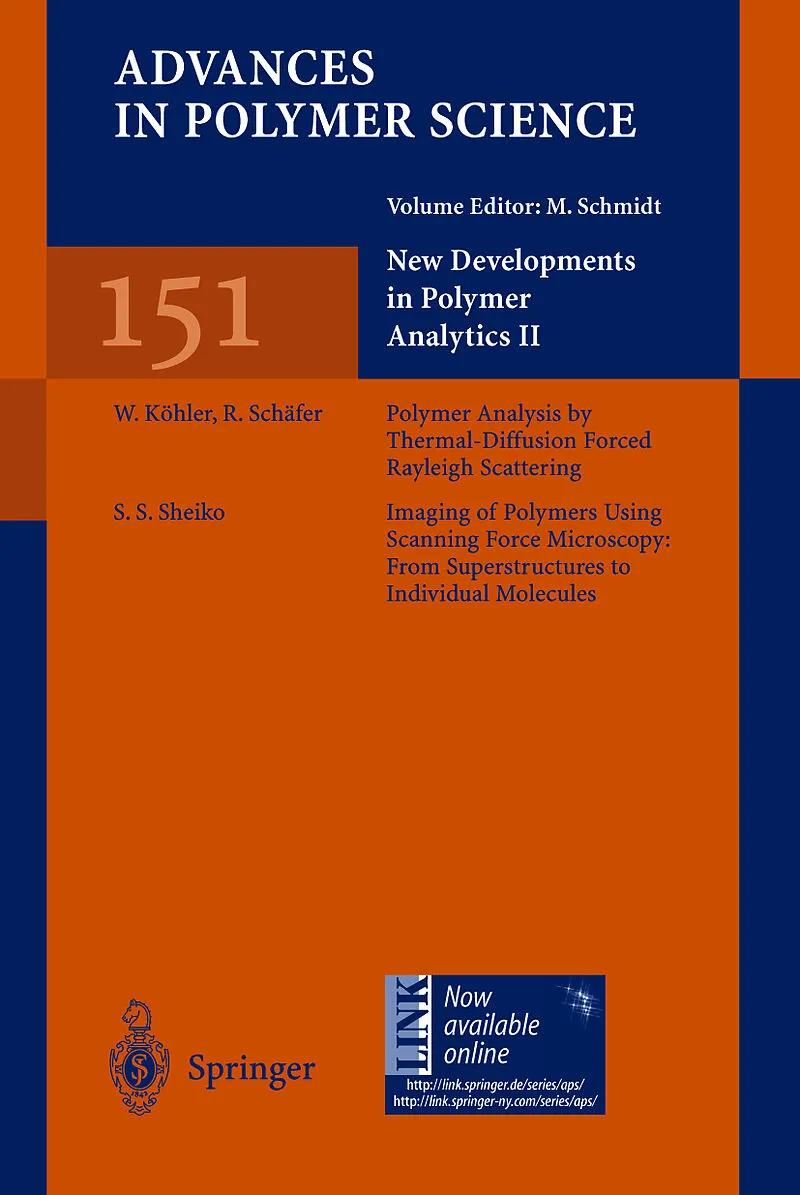 ADVANCES
IN POLYMER SCIENCE

Volume Editor: M. Schmidt

151

New Developments
in Polymer
Analytics II

W. Köhler, R. Schäfer

Polymer Analysis by Thermal-Diffusion Forced Rayleigh Scattering

S. S. Sheiko

Imaging of Polymers Using Scanning Force Microscopy: From Superstructures to Individual Molecules

Springer

LINK

Now
available
online

http://link.springer.de/series/aps/
http://link.springer-ny.com/series/aps/